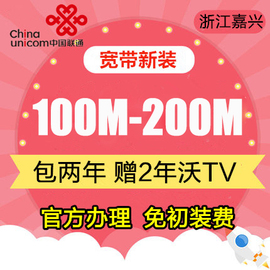 China unicom中国联通

浙江嘉兴

宽带新装

100M-200M

包两年 赠2年沃TV

官方办理 免初装费